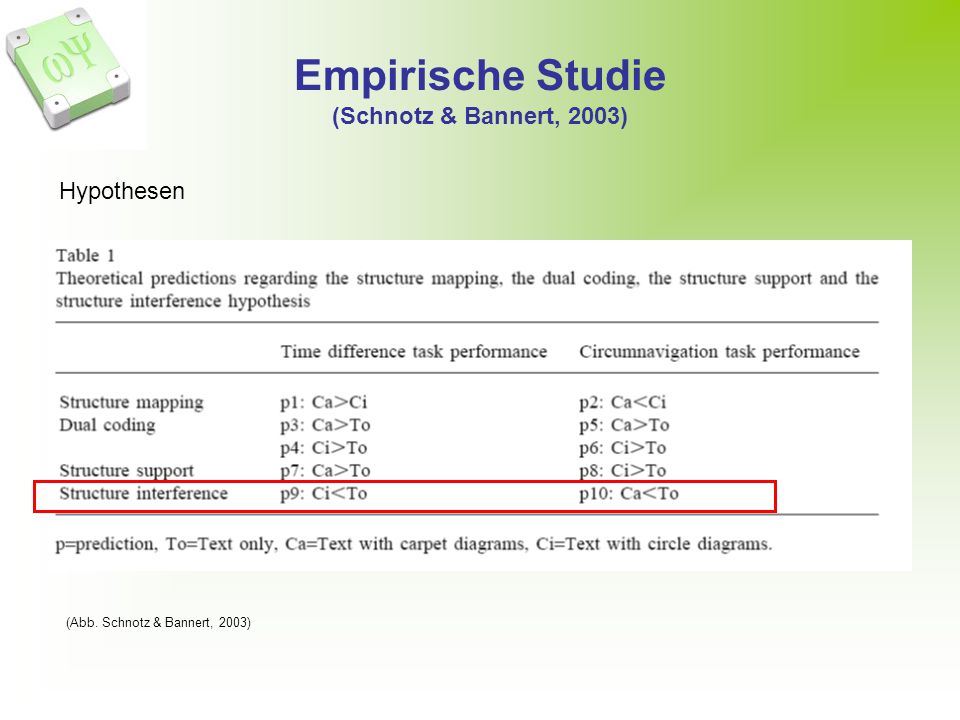 ωΨ

Empirische Studie
(Schnotz & Bannert, 2003)

Hypothesen

Table 1
Theoretical predictions regarding the structure mapping, the dual coding, the structure support and the structure interference hypothesis

| | Time difference task performance | Circumnavigation task performance |
|---|---|---|
| Structure mapping | p1: Ca>Ci | p2: Ca<Ci |
| Dual coding | p3: Ca>To | p5: Ca>To |
| | p4: Ci>To | p6: Ci>To |
| Structure support | p7: Ca>To | p8: Ci>To |
| Structure interference | p9: Ci<To | p10: Ca<To |

p=prediction, To=Text only, Ca=Text with carpet diagrams, Ci=Text with circle diagrams.

(Abb. Schnotz & Bannert, 2003)